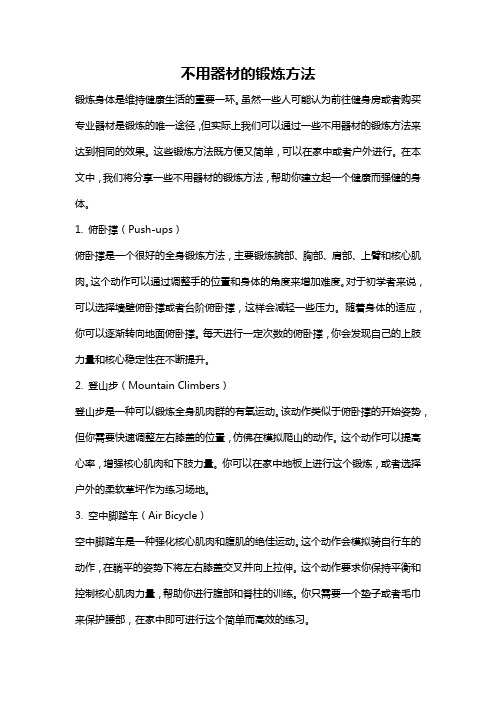 不用器材的锻炼方法

锻炼身体是维持健康生活的重要一环。虽然一些人可能认为前往健身房或者购买专业器材是锻炼的唯一途径，但实际上我们可以通过一些不用器材的锻炼方法来达到相同的效果。这些锻炼方法既方便又简单，可以在家中或者户外进行。在本文中，我们将分享一些不用器材的锻炼方法，帮助你建立起一个健康而强健的身体。

1. 俯卧撑（Push-ups）

俯卧撑是一个很好的全身锻炼方法，主要锻炼腕部、胸部、肩部、上臂和核心肌肉。这个动作可以通过调整手的位置和身体的角度来增加难度。对于初学者来说，可以选择墙壁俯卧撑或者台阶俯卧撑，这样会减轻一些压力。随着身体的适应，你可以逐渐转向地面俯卧撑。每天进行一定次数的俯卧撑，你会发现自己的上肢力量和核心稳定性在不断提升。

2. 登山步（Mountain Climbers）

登山步是一种可以锻炼全身肌肉群的有氧运动。该动作类似于俯卧撑的开始姿势，但你需要快速调整左右膝盖的位置，仿佛在模拟爬山的动作。这个动作可以提高心率，增强核心肌肉和下肢力量。你可以在家中地板上进行这个锻炼，或者选择户外的柔软草坪作为练习场地。

3. 空中脚踏车（Air Bicycle）

空中脚踏车是一种强化核心肌肉和腹肌的绝佳运动。这个动作会模拟骑自行车的动作，在躺平的姿势下将左右膝盖交叉并向上拉伸。这个动作要求你保持平衡和控制核心肌肉力量，帮助你进行腹部和脊柱的训练。你只需要一个垫子或者毛巾来保护腰部，在家中即可进行这个简单而高效的练习。